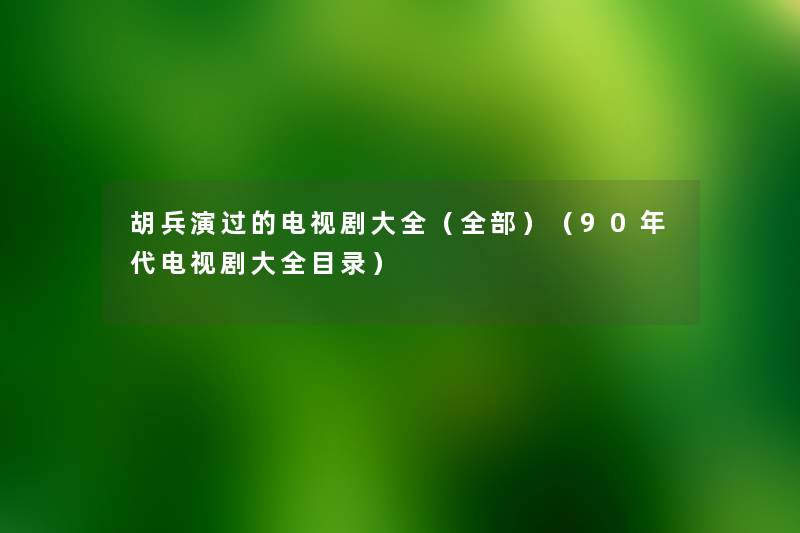 胡兵演过的电视剧大全（全部）（90年代电视剧大全目录）